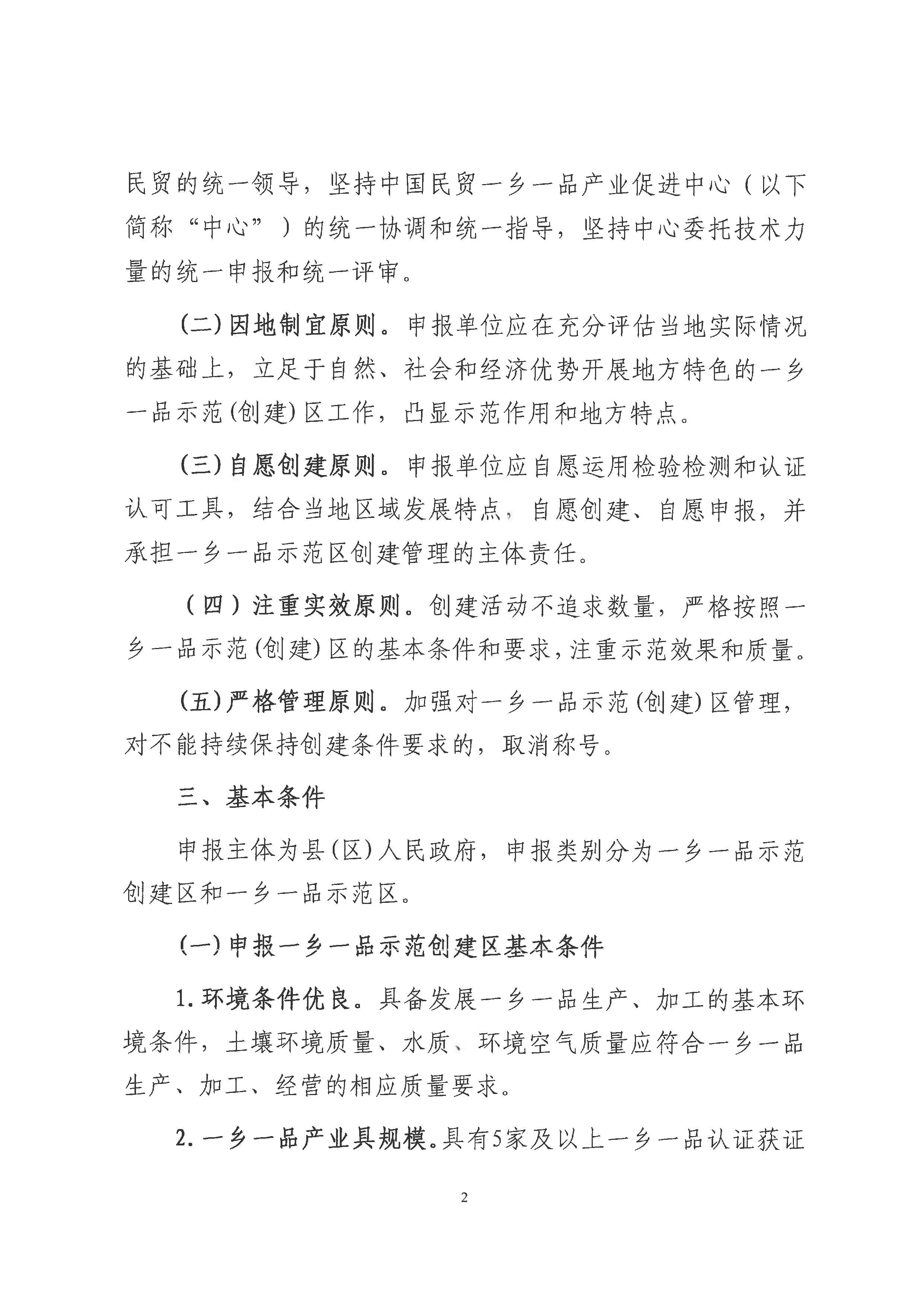 民贸的统一领导，坚持中国民贸一乡一品产业促进中心（以下简称“中心”）的统一协调和统一指导，坚持中心委托技术力量的统一申报和统一评审。

(二)因地制宜原则。申报单位应在充分评估当地实际情况的基础上，立足于自然、社会和经济优势开展地方特色的一乡一品示范(创建)区工作，凸显示范作用和地方特点。

(三)自愿创建原则。申报单位应自愿运用检验检测和认证认可工具，结合当地区域发展特点，自愿创建、自愿申报，并承担一乡一品示范区创建管理的主体责任。

（四）注重实效原则。创建活动不追求数量，严格按照一乡一品示范(创建)区的基本条件和要求，注重示范效果和质量。

(五)严格管理原则。加强对一乡一品示范(创建)区管理，对不能持续保持创建条件要求的，取消称号。

三、基本条件

申报主体为县(区)人民政府，申报类别分为一乡一品示范创建区和一乡一品示范区。

(一)申报一乡一品示范创建区基本条件

1.环境条件优良。具备发展一乡一品生产、加工的基本环境条件，土壤环境质量、水质、环境空气质量应符合一乡一品生产、加工、经营的相应质量要求。

2.一乡一品产业具规模。具有5家及以上一乡一品认证获证

2